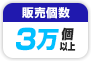 販売個数

3万個以上